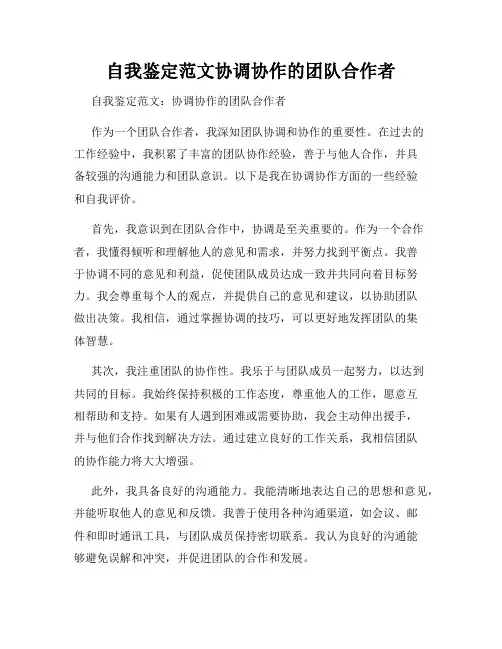 自我鉴定范文协调协作的团队合作者

自我鉴定范文：协调协作的团队合作者

作为一个团队合作者，我深知团队协调和协作的重要性。在过去的工作经验中，我积累了丰富的团队协作经验，善于与他人合作，并具备较强的沟通能力和团队意识。以下是我在协调协作方面的一些经验和自我评价。

首先，我意识到在团队合作中，协调是至关重要的。作为一个合作者，我懂得倾听和理解他人的意见和需求，并努力找到平衡点。我善于协调不同的意见和利益，促使团队成员达成一致并共同向着目标努力。我会尊重每个人的观点，并提供自己的意见和建议，以协助团队做出决策。我相信，通过掌握协调的技巧，可以更好地发挥团队的集体智慧。

其次，我注重团队的协作性。我乐于与团队成员一起努力，以达到共同的目标。我始终保持积极的工作态度，尊重他人的工作，愿意互相帮助和支持。如果有人遇到困难或需要协助，我会主动伸出援手，并与他们合作找到解决方法。通过建立良好的工作关系，我相信团队的协作能力将大大增强。

此外，我具备良好的沟通能力。我能清晰地表达自己的思想和意见，并能听取他人的意见和反馈。我善于使用各种沟通渠道，如会议、邮件和即时通讯工具，与团队成员保持密切联系。我认为良好的沟通能够避免误解和冲突，并促进团队的合作和发展。